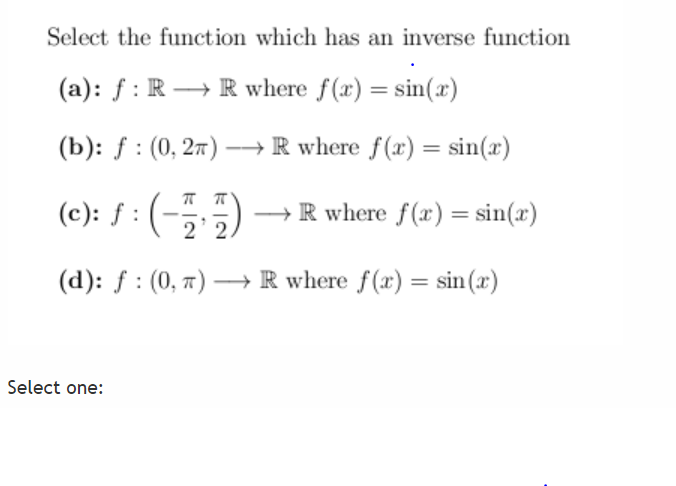 Select the function which has an inverse function

(a): $f : \mathbb{R} \longrightarrow \mathbb{R}$ where $f(x) = \sin(x)$

(b): $f : (0, 2\pi) \longrightarrow \mathbb{R}$ where $f(x) = \sin(x)$

(c): $f : \left(-\frac{\pi}{2}, \frac{\pi}{2}\right) \longrightarrow \mathbb{R}$ where $f(x) = \sin(x)$

(d): $f : (0, \pi) \longrightarrow \mathbb{R}$ where $f(x) = \sin(x)$

Select one: